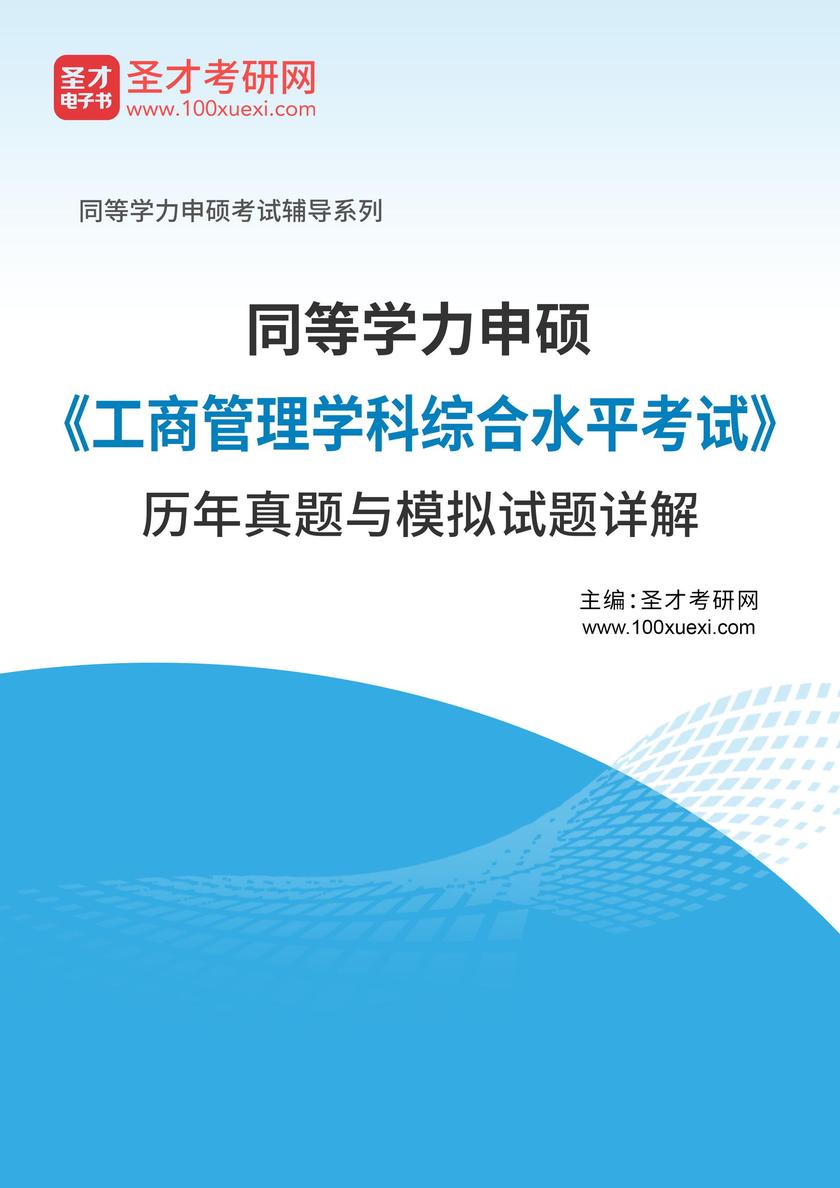 圣才
电子书
圣才考研网
www.100xuexi.com

同等学力申硕考试辅导系列

同等学力申硕
《工商管理学科综合水平考试》
历年真题与模拟试题详解

主编：圣才考研网
www.100xuexi.com